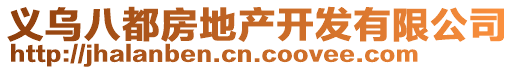 义乌八都房地产开发有限公司
http://jhalanben.cn.coovee.com